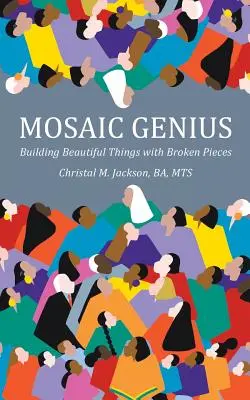 MOSAIC GENIUS

Building Beautiful Things with Broken Pieces

Christal M. Jackson, BA, MTS